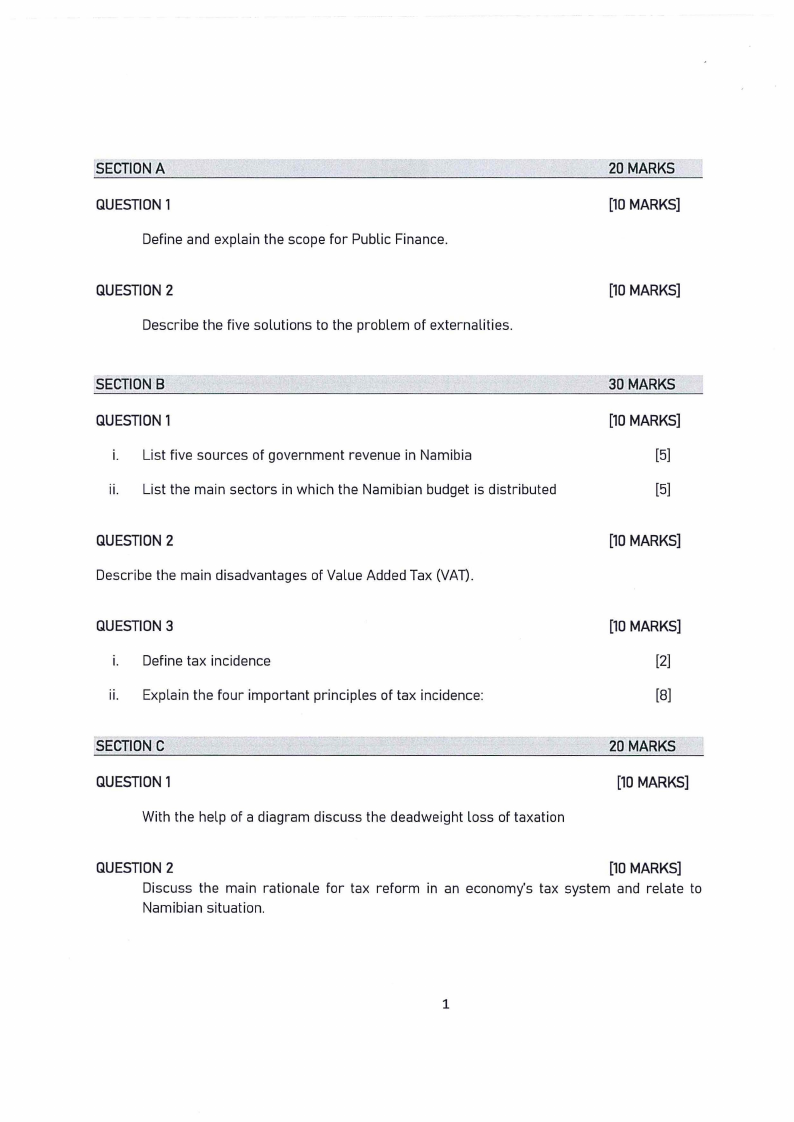 SECTION A 20 MARKS

QUESTION 1 [10 MARKS]

Define and explain the scope for Public Finance.

QUESTION 2 [10 MARKS]

Describe the five solutions to the problem of externalities.

SECTION B 30 MARKS

QUESTION 1 [10 MARKS]

i. List five sources of government revenue in Namibia [5]

ii. List the main sectors in which the Namibian budget is distributed [5]

QUESTION 2 [10 MARKS]

Describe the main disadvantages of Value Added Tax (VAT).

QUESTION 3 [10 MARKS]

i. Define tax incidence [2]

ii. Explain the four important principles of tax incidence: [8]

SECTION C 20 MARKS

QUESTION 1 [10 MARKS]

With the help of a diagram discuss the deadweight loss of taxation

QUESTION 2 [10 MARKS]

Discuss the main rationale for tax reform in an economy's tax system and relate to Namibian situation.

1